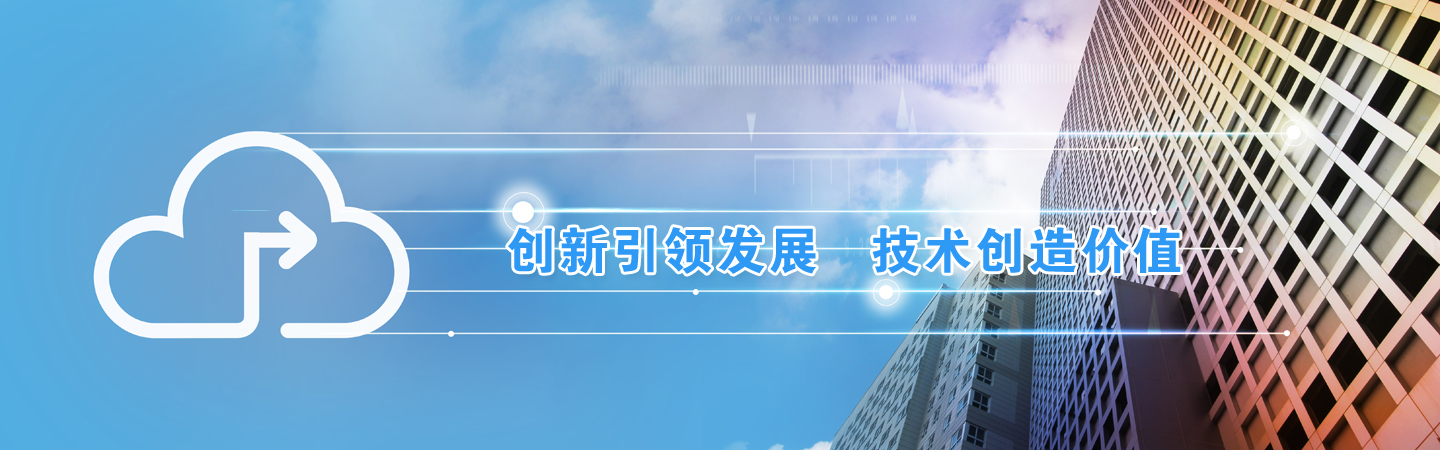 创新引领发展　技术创造价值